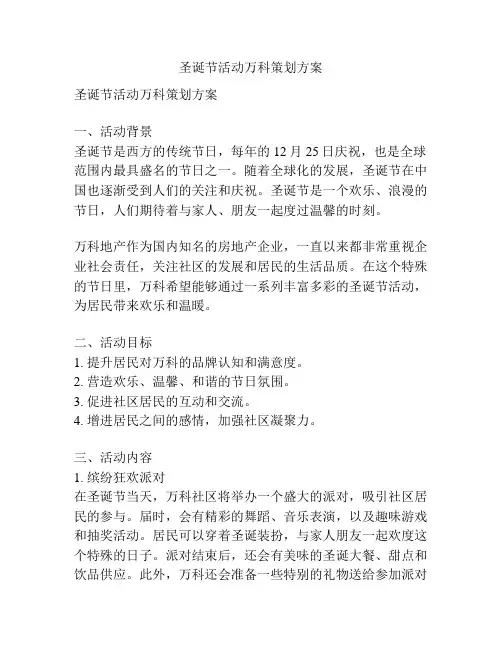 圣诞节活动万科策划方案

圣诞节活动万科策划方案

一、活动背景
圣诞节是西方的传统节日，每年的 12 月 25 日庆祝，也是全球范围内最具盛名的节日之一。随着全球化的发展，圣诞节在中国也逐渐受到人们的关注和庆祝。圣诞节是一个欢乐、浪漫的节日，人们期待着与家人、朋友一起度过温馨的时刻。

万科地产作为国内知名的房地产企业，一直以来都非常重视企业社会责任，关注社区的发展和居民的生活品质。在这个特殊的节日里，万科希望能够通过一系列丰富多彩的圣诞节活动，为居民带来欢乐和温暖。

二、活动目标
1. 提升居民对万科的品牌认知和满意度。
2. 营造欢乐、温馨、和谐的节日氛围。
3. 促进社区居民的互动和交流。
4. 增进居民之间的感情，加强社区凝聚力。

三、活动内容
1. 缤纷狂欢派对
在圣诞节当天，万科社区将举办一个盛大的派对，吸引社区居民的参与。届时，会有精彩的舞蹈、音乐表演，以及趣味游戏和抽奖活动。居民可以穿着圣诞装扮，与家人朋友一起欢度这个特殊的日子。派对结束后，还会有美味的圣诞大餐、甜点和饮品供应。此外，万科还会准备一些特别的礼物送给参加派对